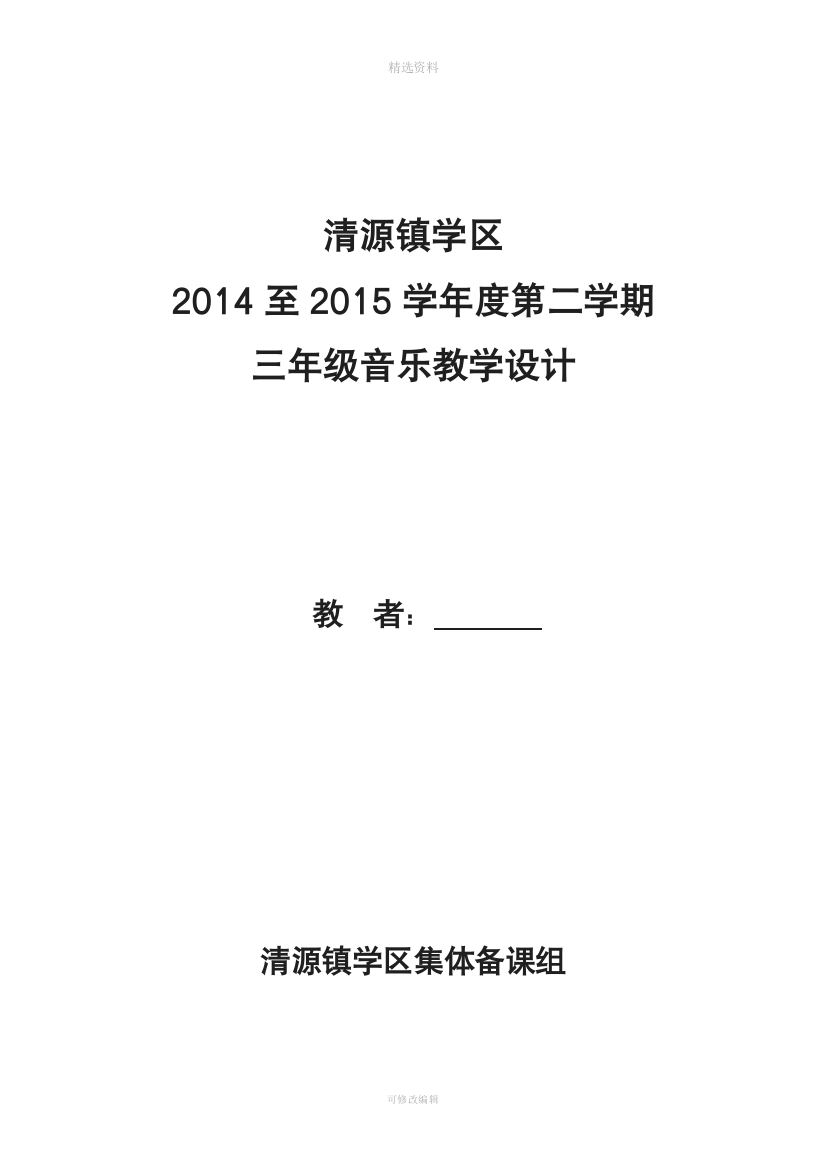 精选资料

清源镇学区

2014 至 2015 学年度第二学期

三年级音乐教学设计

教　者：________

清源镇学区集体备课组

可修改编辑